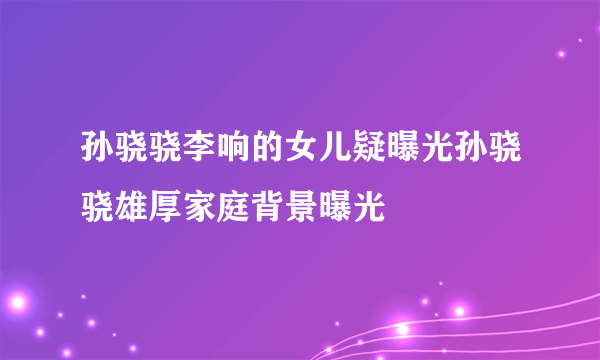 孙骁骁李响的女儿疑曝光孙骁骁雄厚家庭背景曝光